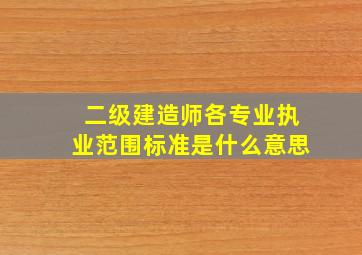 二级建造师各专业执业范围标准是什么意思